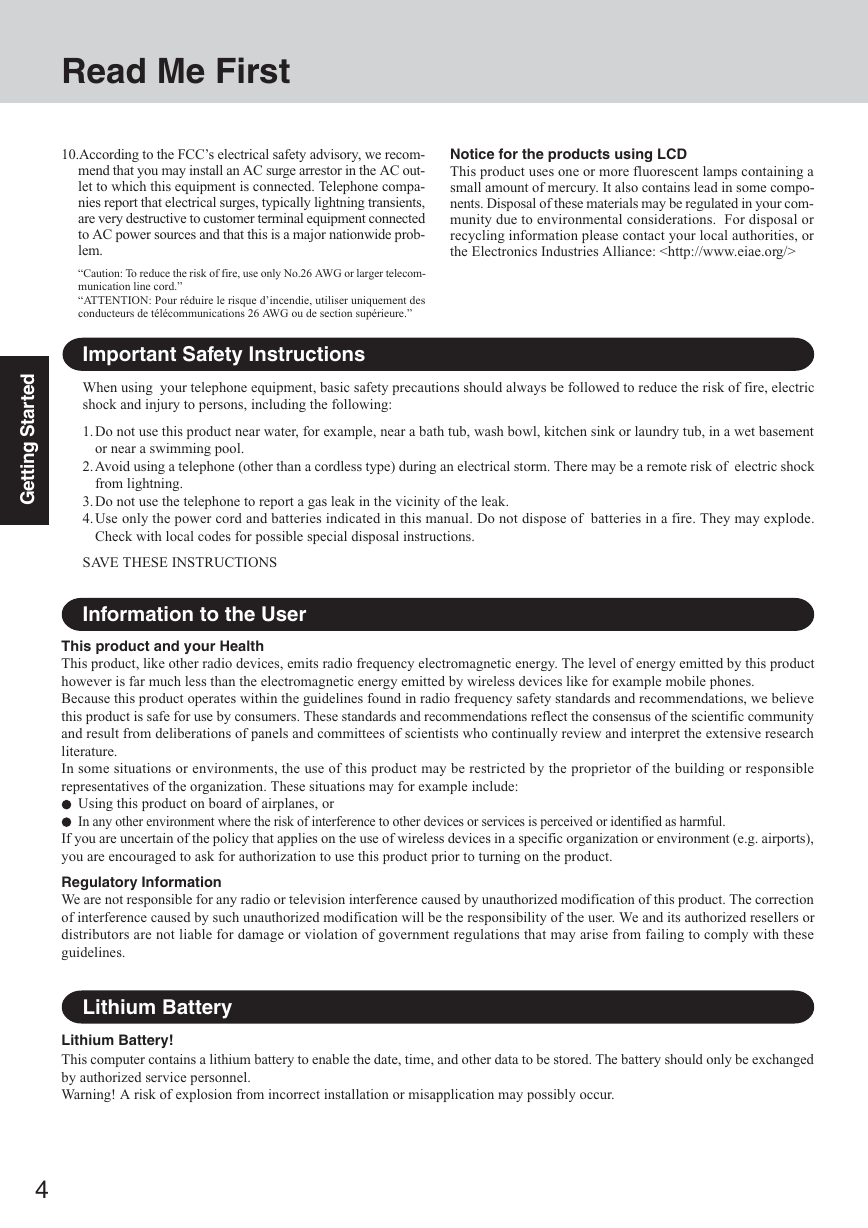 Read Me First

Getting Started

10. According to the FCC's electrical safety advisory, we recommend that you may install an AC surge arrestor in the AC outlet to which this equipment is connected. Telephone companies report that electrical surges, typically lightning transients, are very destructive to customer terminal equipment connected to AC power sources and that this is a major nationwide problem.

"Caution: To reduce the risk of fire, use only No.26 AWG or larger telecommunication line cord."
"ATTENTION: Pour réduire le risque d'incendie, utiliser uniquement des conducteurs de télécommunications 26 AWG ou de section supérieure."

Notice for the products using LCD
This product uses one or more fluorescent lamps containing a small amount of mercury. It also contains lead in some components. Disposal of these materials may be regulated in your community due to environmental considerations. For disposal or recycling information please contact your local authorities, or the Electronics Industries Alliance: <http://www.eiae.org/>

Important Safety Instructions

When using your telephone equipment, basic safety precautions should always be followed to reduce the risk of fire, electric shock and injury to persons, including the following:

1. Do not use this product near water, for example, near a bath tub, wash bowl, kitchen sink or laundry tub, in a wet basement or near a swimming pool.
2. Avoid using a telephone (other than a cordless type) during an electrical storm. There may be a remote risk of electric shock from lightning.
3. Do not use the telephone to report a gas leak in the vicinity of the leak.
4. Use only the power cord and batteries indicated in this manual. Do not dispose of batteries in a fire. They may explode. Check with local codes for possible special disposal instructions.

SAVE THESE INSTRUCTIONS

Information to the User

This product and your Health
This product, like other radio devices, emits radio frequency electromagnetic energy. The level of energy emitted by this product however is far much less than the electromagnetic energy emitted by wireless devices like for example mobile phones.
Because this product operates within the guidelines found in radio frequency safety standards and recommendations, we believe this product is safe for use by consumers. These standards and recommendations reflect the consensus of the scientific community and result from deliberations of panels and committees of scientists who continually review and interpret the extensive research literature.
In some situations or environments, the use of this product may be restricted by the proprietor of the building or responsible representatives of the organization. These situations may for example include:
● Using this product on board of airplanes, or
● In any other environment where the risk of interference to other devices or services is perceived or identified as harmful.
If you are uncertain of the policy that applies on the use of wireless devices in a specific organization or environment (e.g. airports), you are encouraged to ask for authorization to use this product prior to turning on the product.

Regulatory Information
We are not responsible for any radio or television interference caused by unauthorized modification of this product. The correction of interference caused by such unauthorized modification will be the responsibility of the user. We and its authorized resellers or distributors are not liable for damage or violation of government regulations that may arise from failing to comply with these guidelines.

Lithium Battery

Lithium Battery!
This computer contains a lithium battery to enable the date, time, and other data to be stored. The battery should only be exchanged by authorized service personnel.
Warning! A risk of explosion from incorrect installation or misapplication may possibly occur.

4